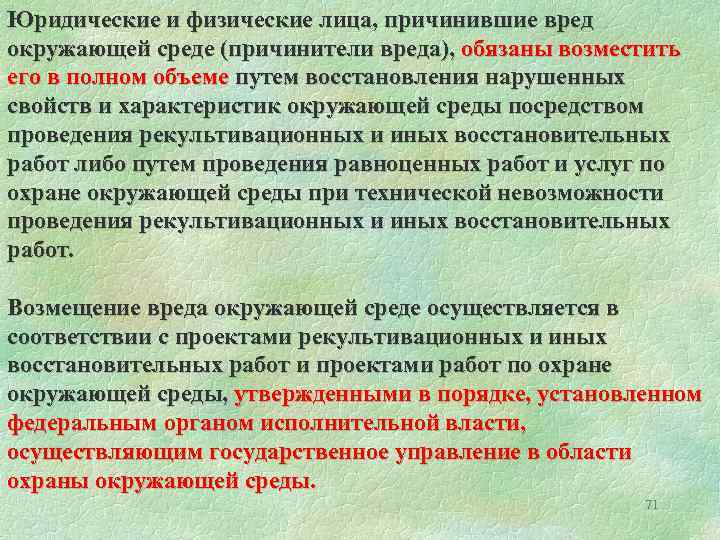 Юридические и физические лица, причинившие вред окружающей среде (причинители вреда), обязаны возместить его в полном объеме путем восстановления нарушенных свойств и характеристик окружающей среды посредством проведения рекультивационных и иных восстановительных работ либо путем проведения равноценных работ и услуг по охране окружающей среды при технической невозможности проведения рекультивационных и иных восстановительных работ.

Возмещение вреда окружающей среде осуществляется в соответствии с проектами рекультивационных и иных восстановительных работ и проектами работ по охране окружающей среды, утвержденными в порядке, установленном федеральным органом исполнительной власти, осуществляющим государственное управление в области охраны окружающей среды.

71